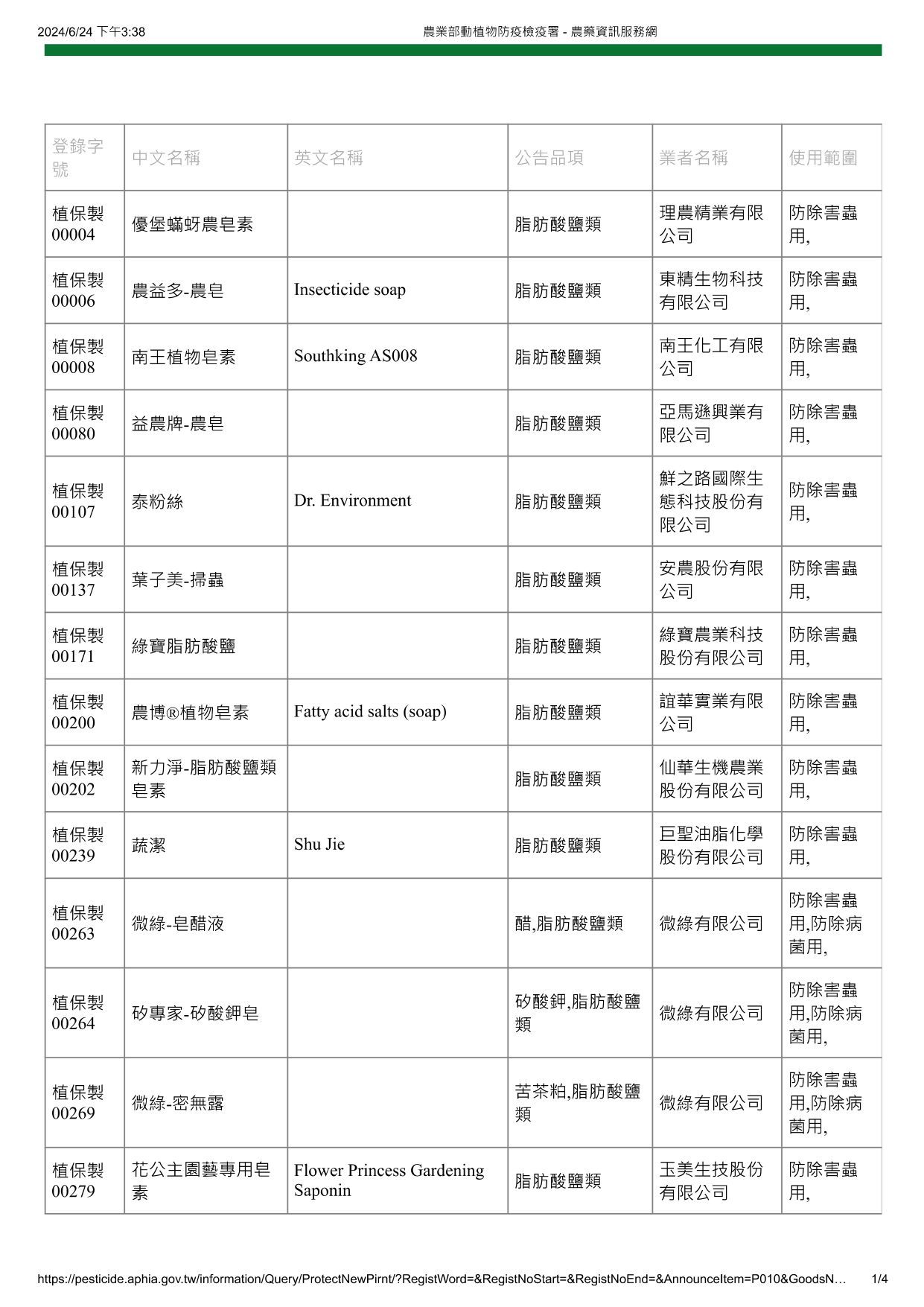 2024/6/24 下午3:38

農業部動植物防疫檢疫署 - 農藥資訊服務網

| 登錄字號 | 中文名稱 | 英文名稱 | 公告品項 | 業者名稱 | 使用範圍 |
|---|---|---|---|---|---|
| 植保製00004 | 優堡蟎蚜農皂素 | | 脂肪酸鹽類 | 理農精業有限公司 | 防除害蟲用, |
| 植保製00006 | 農益多-農皂 | Insecticide soap | 脂肪酸鹽類 | 東精生物科技有限公司 | 防除害蟲用, |
| 植保製00008 | 南王植物皂素 | Southking AS008 | 脂肪酸鹽類 | 南王化工有限公司 | 防除害蟲用, |
| 植保製00080 | 益農牌-農皂 | | 脂肪酸鹽類 | 亞馬遜興業有限公司 | 防除害蟲用, |
| 植保製00107 | 泰粉絲 | Dr. Environment | 脂肪酸鹽類 | 鮮之路國際生態科技股份有限公司 | 防除害蟲用, |
| 植保製00137 | 葉子美-掃蟲 | | 脂肪酸鹽類 | 安農股份有限公司 | 防除害蟲用, |
| 植保製00171 | 綠寶脂肪酸鹽 | | 脂肪酸鹽類 | 綠寶農業科技股份有限公司 | 防除害蟲用, |
| 植保製00200 | 農博®植物皂素 | Fatty acid salts (soap) | 脂肪酸鹽類 | 誼華實業有限公司 | 防除害蟲用, |
| 植保製00202 | 新力淨-脂肪酸鹽類皂素 | | 脂肪酸鹽類 | 仙華生機農業股份有限公司 | 防除害蟲用, |
| 植保製00239 | 蔬潔 | Shu Jie | 脂肪酸鹽類 | 巨聖油脂化學股份有限公司 | 防除害蟲用, |
| 植保製00263 | 微綠-皂醋液 | | 醋,脂肪酸鹽類 | 微綠有限公司 | 防除害蟲用,防除病菌用, |
| 植保製00264 | 矽專家-矽酸鉀皂 | | 矽酸鉀,脂肪酸鹽類 | 微綠有限公司 | 防除害蟲用,防除病菌用, |
| 植保製00269 | 微綠-密無露 | | 苦茶粕,脂肪酸鹽類 | 微綠有限公司 | 防除害蟲用,防除病菌用, |
| 植保製00279 | 花公主園藝專用皂素 | Flower Princess Gardening Saponin | 脂肪酸鹽類 | 玉美生技股份有限公司 | 防除害蟲用, |

https://pesticide.aphia.gov.tw/information/Query/ProtectNewPirnt/?RegistWord=&RegistNoStart=&RegistNoEnd=&AnnounceItem=P010&GoodsN… 1/4